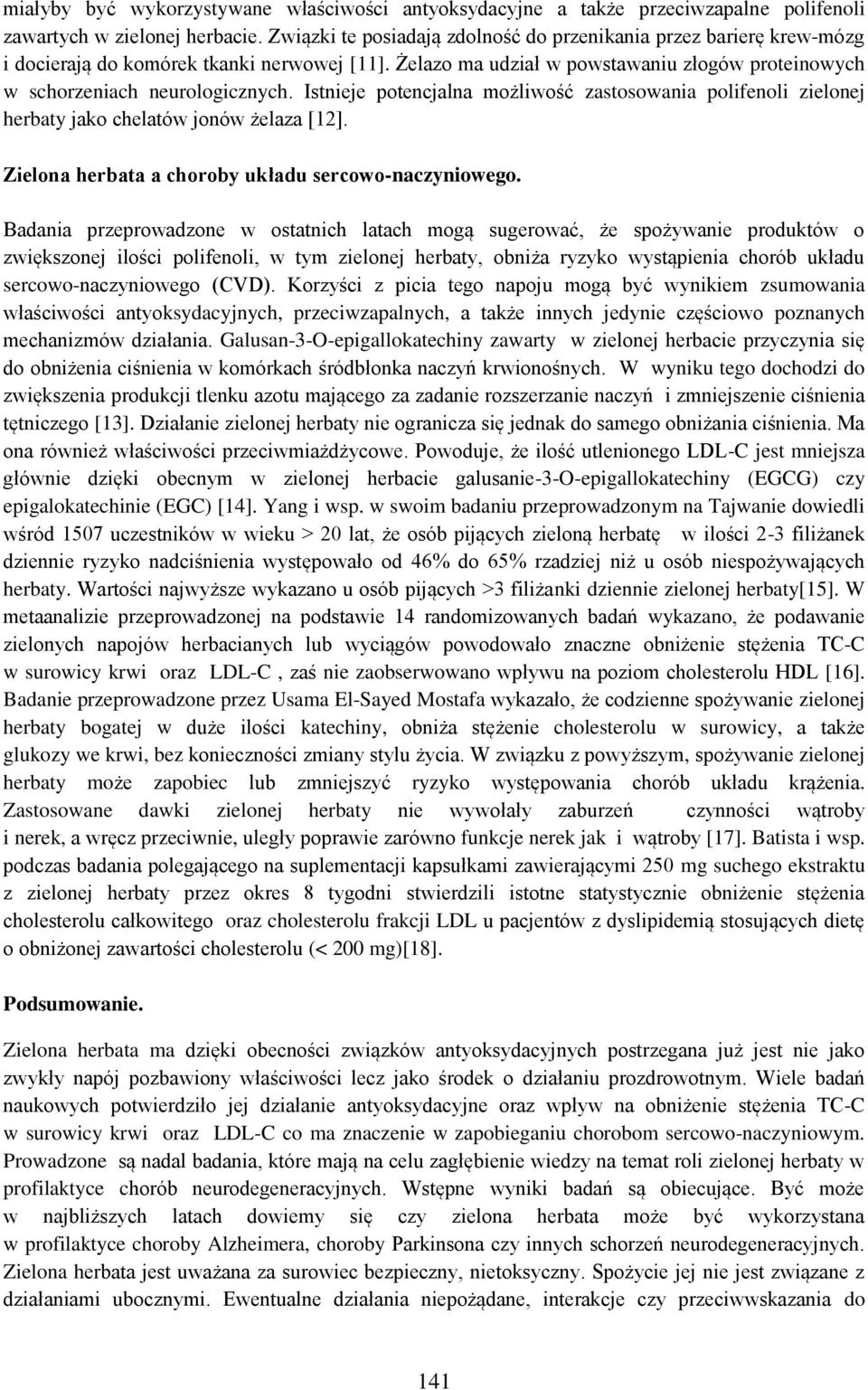 miałyby być wykorzystywane właściwości antyoksydacyjne a także przeciwzapalne polifenoli zawartych w zielonej herbacie. Związki te posiadają zdolność do przenikania przez barierę krew-mózg i docierają do komórek tkanki nerwowej [11]. Żelazo ma udział w powstawaniu złogów proteinowych w schorzeniach neurologicznych. Istnieje potencjalna możliwość zastosowania polifenoli zielonej herbaty jako chelatów jonów żelaza [12].

Zielona herbata a choroby układu sercowo-naczyniowego.

Badania przeprowadzone w ostatnich latach mogą sugerować, że spożywanie produktów o zwiększonej ilości polifenoli, w tym zielonej herbaty, obniża ryzyko wystąpienia chorób układu sercowo-naczyniowego (CVD). Korzyści z picia tego napoju mogą być wynikiem zsumowania właściwości antyoksydacyjnych, przeciwzapalnych, a także innych jedynie częściowo poznanych mechanizmów działania. Galusan-3-O-epigallokatechiny zawarty w zielonej herbacie przyczynia się do obniżenia ciśnienia w komórkach śródbłonka naczyń krwionośnych. W wyniku tego dochodzi do zwiększenia produkcji tlenku azotu mającego za zadanie rozszerzanie naczyń i zmniejszenie ciśnienia tętniczego [13]. Działanie zielonej herbaty nie ogranicza się jednak do samego obniżania ciśnienia. Ma ona również właściwości przeciwmiażdżycowe. Powoduje, że ilość utlenionego LDL-C jest mniejsza głównie dzięki obecnym w zielonej herbacie galusanie-3-O-epigallokatechiny (EGCG) czy epigalokatechinie (EGC) [14]. Yang i wsp. w swoim badaniu przeprowadzonym na Tajwanie dowiedli wśród 1507 uczestników w wieku > 20 lat, że osób pijących zieloną herbatę w ilości 2-3 filiżanek dziennie ryzyko nadciśnienia występowało od 46% do 65% rzadziej niż u osób niespożywających herbaty. Wartości najwyższe wykazano u osób pijących >3 filiżanki dziennie zielonej herbaty[15]. W metaanalizie przeprowadzonej na podstawie 14 randomizowanych badań wykazano, że podawanie zielonych napojów herbacianych lub wyciągów powodowało znaczne obniżenie stężenia TC-C w surowicy krwi oraz LDL-C , zaś nie zaobserwowano wpływu na poziom cholesterolu HDL [16]. Badanie przeprowadzone przez Usama El-Sayed Mostafa wykazało, że codzienne spożywanie zielonej herbaty bogatej w duże ilości katechiny, obniża stężenie cholesterolu w surowicy, a także glukozy we krwi, bez konieczności zmiany stylu życia. W związku z powyższym, spożywanie zielonej herbaty może zapobiec lub zmniejszyć ryzyko występowania chorób układu krążenia. Zastosowane dawki zielonej herbaty nie wywołały zaburzeń czynności wątroby i nerek, a wręcz przeciwnie, uległy poprawie zarówno funkcje nerek jak i wątroby [17]. Batista i wsp. podczas badania polegającego na suplementacji kapsułkami zawierającymi 250 mg suchego ekstraktu z zielonej herbaty przez okres 8 tygodni stwierdzili istotne statystycznie obniżenie stężenia cholesterolu całkowitego oraz cholesterolu frakcji LDL u pacjentów z dyslipidemią stosujących dietę o obniżonej zawartości cholesterolu (< 200 mg)[18].

Podsumowanie.

Zielona herbata ma dzięki obecności związków antyoksydacyjnych postrzegana już jest nie jako zwykły napój pozbawiony właściwości lecz jako środek o działaniu prozdrowotnym. Wiele badań naukowych potwierdziło jej działanie antyoksydacyjne oraz wpływ na obniżenie stężenia TC-C w surowicy krwi oraz LDL-C co ma znaczenie w zapobieganiu chorobom sercowo-naczyniowym. Prowadzone są nadal badania, które mają na celu zagłębienie wiedzy na temat roli zielonej herbaty w profilaktyce chorób neurodegeneracyjnych. Wstępne wyniki badań są obiecujące. Być może w najbliższych latach dowiemy się czy zielona herbata może być wykorzystana w profilaktyce choroby Alzheimera, choroby Parkinsona czy innych schorzeń neurodegeneracyjnych. Zielona herbata jest uważana za surowiec bezpieczny, nietoksyczny. Spożycie jej nie jest związane z działaniami ubocznymi. Ewentualne działania niepożądane, interakcje czy przeciwwskazania do

141